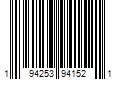 1 94253 94152 1